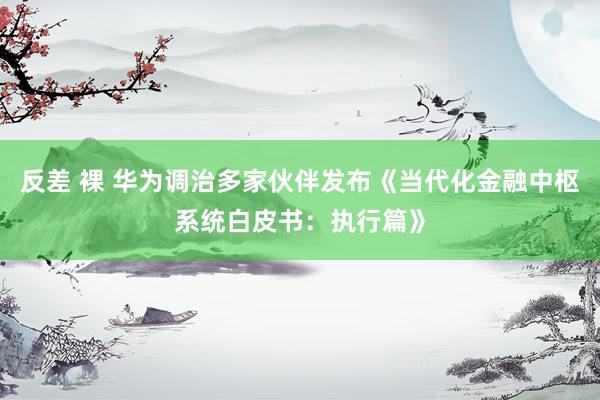 反差 裸 华为调治多家伙伴发布《当代化金融中枢系统白皮书：执行篇》